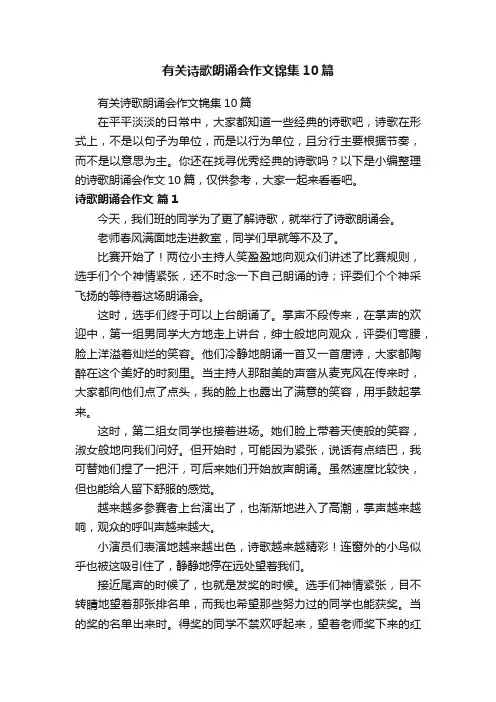 有关诗歌朗诵会作文锦集10篇

有关诗歌朗诵会作文锦集10篇

在平平淡淡的日常中，大家都知道一些经典的诗歌吧，诗歌在形式上，不是以句子为单位，而是以行为单位，且分行主要根据节奏，而不是以意思为主。你还在找寻优秀经典的诗歌吗？以下是小编整理的诗歌朗诵会作文10篇，仅供参考，大家一起来看看吧。

诗歌朗诵会作文 篇1

今天，我们班的同学为了更了解诗歌，就举行了诗歌朗诵会。

老师春风满面地走进教室，同学们早就等不及了。

比赛开始了！两位小主持人笑盈盈地向观众们讲述了比赛规则，选手们个个神情紧张，还不时念一下自己朗诵的诗；评委们个个神采飞扬的等待着这场朗诵会。

这时，选手们终于可以上台朗诵了。掌声不段传来，在掌声的欢迎中，第一组男同学大方地走上讲台，绅士般地向观众，评委们弯腰，脸上洋溢着灿烂的笑容。他们冷静地朗诵一首又一首唐诗，大家都陶醉在这个美好的时刻里。当主持人那甜美的声音从麦克风在传来时，大家都向他们点了点头，我的脸上也露出了满意的笑容，用手鼓起掌来。

这时，第二组女同学也接着进场。她们脸上带着天使般的笑容，淑女般地向我们问好。但开始时，可能因为紧张，说话有点结巴，我可替她们捏了一把汗，可后来她们开始放声朗诵。虽然速度比较快，但也能给人留下舒服的感觉。

越来越多参赛者上台演出了，也渐渐地进入了高潮，掌声越来越响，观众的呼叫声越来越大。

小演员们表演地越来越出色，诗歌越来越精彩！连窗外的小鸟似乎也被这吸引住了，静静地停在远处望着我们。

接近尾声的时候了，也就是发奖的时候。选手们神情紧张，目不转睛地望着那张排名单，而我也希望那些努力过的同学也能获奖。当的奖的名单出来时。得奖的同学不禁欢呼起来，望着老师奖下来的红